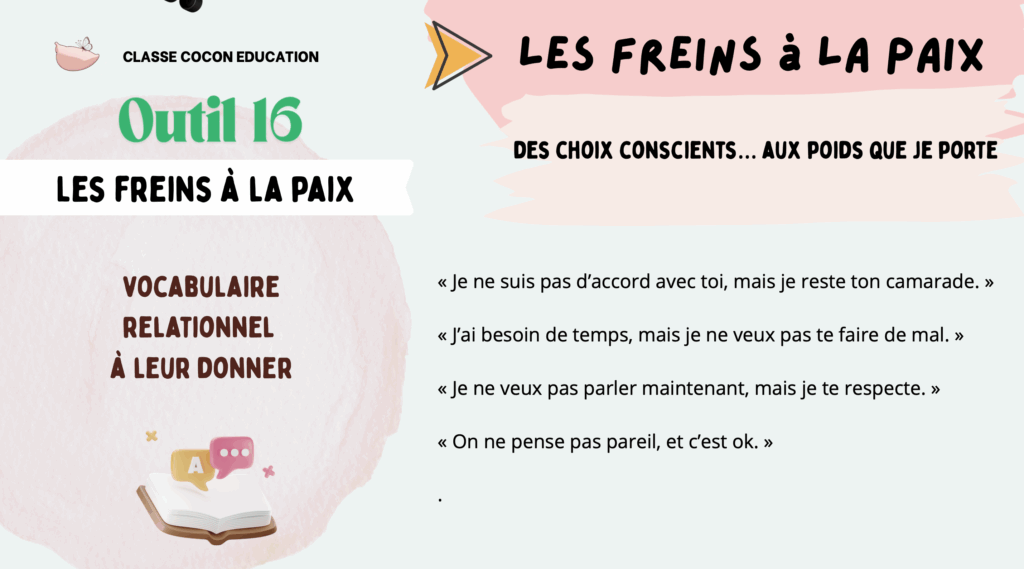 CLASSE COCON EDUCATION

Outil 16

LES FREINS À LA PAIX

VOCABULAIRE
RELATIONNEL
À LEUR DONNER

LES FREINS à LA PAIX

DES CHOIX CONSCIENTS... AUX POIDS QUE JE PORTE

« Je ne suis pas d'accord avec toi, mais je reste ton camarade. »

« J'ai besoin de temps, mais je ne veux pas te faire de mal. »

« Je ne veux pas parler maintenant, mais je te respecte. »

« On ne pense pas pareil, et c'est ok. »

.